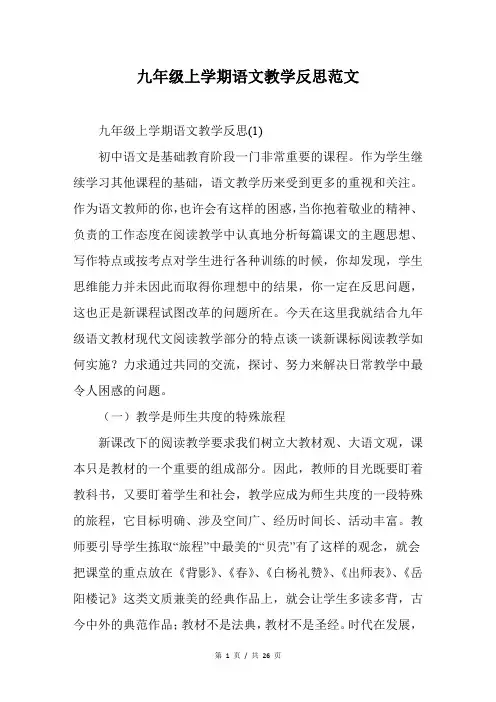 九年级上学期语文教学反思范文

九年级上学期语文教学反思(1)

初中语文是基础教育阶段一门非常重要的课程。作为学生继续学习其他课程的基础，语文教学历来受到更多的重视和关注。作为语文教师的你，也许会有这样的困惑，当你抱着敬业的精神、负责的工作态度在阅读教学中认真地分析每篇课文的主题思想、写作特点或按考点对学生进行各种训练的时候，你却发现，学生思维能力并未因此而取得你理想中的结果，你一定在反思问题，这也正是新课程试图改革的问题所在。今天在这里我就结合九年级语文教材现代文阅读教学部分的特点谈一谈新课标阅读教学如何实施？力求通过共同的交流，探讨、努力来解决日常教学中最令人困惑的问题。

（一）教学是师生共度的特殊旅程

新课改下的阅读教学要求我们树立大教材观、大语文观，课本只是教材的一个重要的组成部分。因此，教师的目光既要盯着教科书，又要盯着学生和社会，教学应成为师生共度的一段特殊的旅程，它目标明确、涉及空间广、经历时间长、活动丰富。教师要引导学生拣取“旅程”中最美的“贝壳”有了这样的观念，就会把课堂的重点放在《背影》、《春》、《白杨礼赞》、《出师表》、《岳阳楼记》这类文质兼美的经典作品上，就会让学生多读多背，古今中外的典范作品；教材不是法典，教材不是圣经。时代在发展，

第 1 页 / 共 26 页